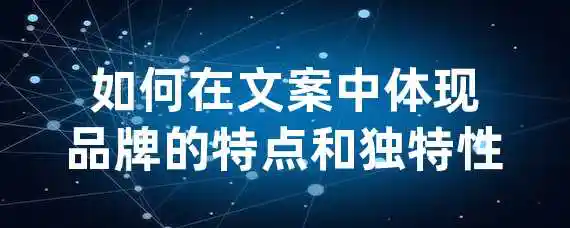 如何在文案中体现
品牌的特点和独特性